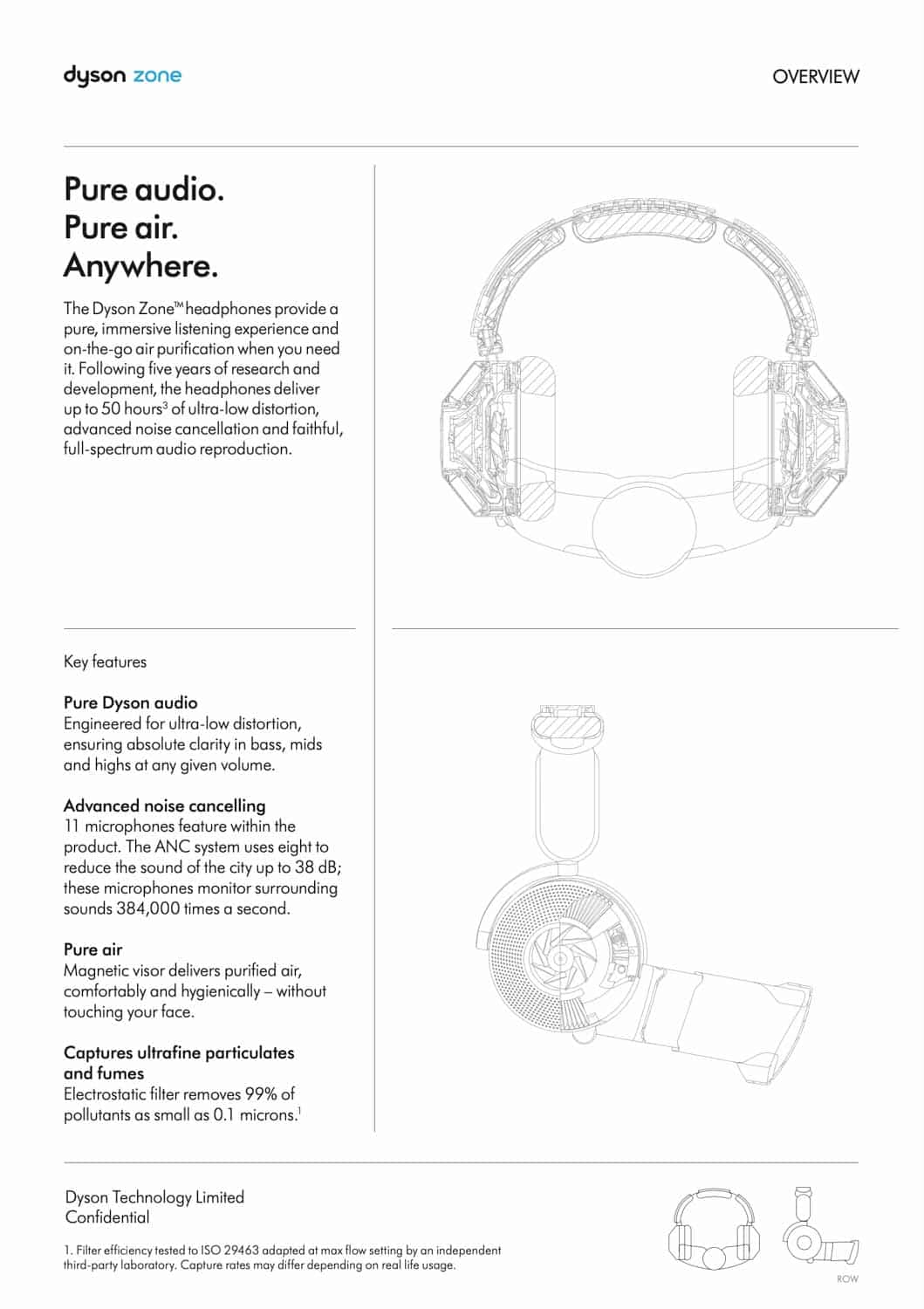 dyson zone

OVERVIEW

Pure audio.
Pure air.
Anywhere.

The Dyson Zone™ headphones provide a pure, immersive listening experience and on-the-go air purification when you need it. Following five years of research and development, the headphones deliver up to 50 hours$^3$ of ultra-low distortion, advanced noise cancellation and faithful, full-spectrum audio reproduction.

Key features

Pure Dyson audio
Engineered for ultra-low distortion, ensuring absolute clarity in bass, mids and highs at any given volume.

Advanced noise cancelling
11 microphones feature within the product. The ANC system uses eight to reduce the sound of the city up to 38 dB; these microphones monitor surrounding sounds 384,000 times a second.

Pure air
Magnetic visor delivers purified air, comfortably and hygienically – without touching your face.

Captures ultrafine particulates and fumes
Electrostatic filter removes 99% of pollutants as small as 0.1 microns.$^1$

Dyson Technology Limited
Confidential

1. Filter efficiency tested to ISO 29463 adapted at max flow setting by an independent third-party laboratory. Capture rates may differ depending on real life usage.

ROW